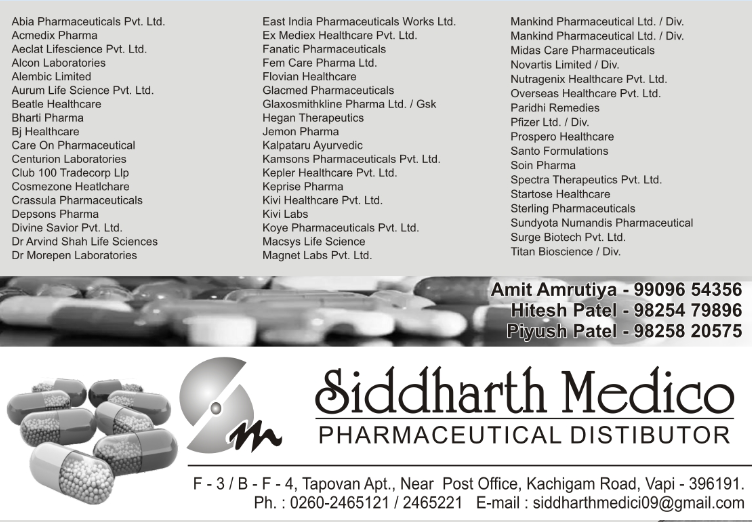 Abia Pharmaceuticals Pvt. Ltd.
Acmedix Pharma
Aeclat Lifescience Pvt. Ltd.
Alcon Laboratories
Alembic Limited
Aurum Life Science Pvt. Ltd.
Beatle Healthcare
Bharti Pharma
Bj Healthcare
Care On Pharmaceutical
Centurion Laboratories
Club 100 Tradecorp Llp
Cosmezone Heatlchare
Crassula Pharmaceuticals
Depsons Pharma
Divine Savior Pvt. Ltd.
Dr Arvind Shah Life Sciences
Dr Morepen Laboratories

East India Pharmaceuticals Works Ltd.
Ex Mediex Healthcare Pvt. Ltd.
Fanatic Pharmaceuticals
Fem Care Pharma Ltd.
Flovian Healthcare
Glacmed Pharmaceuticals
Glaxosmithkline Pharma Ltd. / Gsk
Hegan Therapeutics
Jemon Pharma
Kalpataru Ayurvedic
Kamsons Pharmaceuticals Pvt. Ltd.
Kepler Healthcare Pvt. Ltd.
Keprise Pharma
Kivi Healthcare Pvt. Ltd.
Kivi Labs
Koye Pharmaceuticals Pvt. Ltd.
Macsys Life Science
Magnet Labs Pvt. Ltd.

Mankind Pharmaceutical Ltd. / Div.
Mankind Pharmaceutical Ltd. / Div.
Midas Care Pharmaceuticals
Novartis Limited / Div.
Nutragenix Healthcare Pvt. Ltd.
Overseas Healthcare Pvt. Ltd.
Paridhi Remedies
Pfizer Ltd. / Div.
Prospero Healthcare
Santo Formulations
Soin Pharma
Spectra Therapeutics Pvt. Ltd.
Startose Healthcare
Sterling Pharmaceuticals
Sundyota Numandis Pharmaceutical
Surge Biotech Pvt. Ltd.
Titan Bioscience / Div.

Amit Amrutiya - 99096 54356
Hitesh Patel - 98254 79896
Piyush Patel - 98258 20575

Siddharth Medico
PHARMACEUTICAL DISTIBUTOR

F - 3 / B - F - 4, Tapovan Apt., Near Post Office, Kachigam Road, Vapi - 396191.
Ph. : 0260-2465121 / 2465221 E-mail : siddharthmedici09@gmail.com